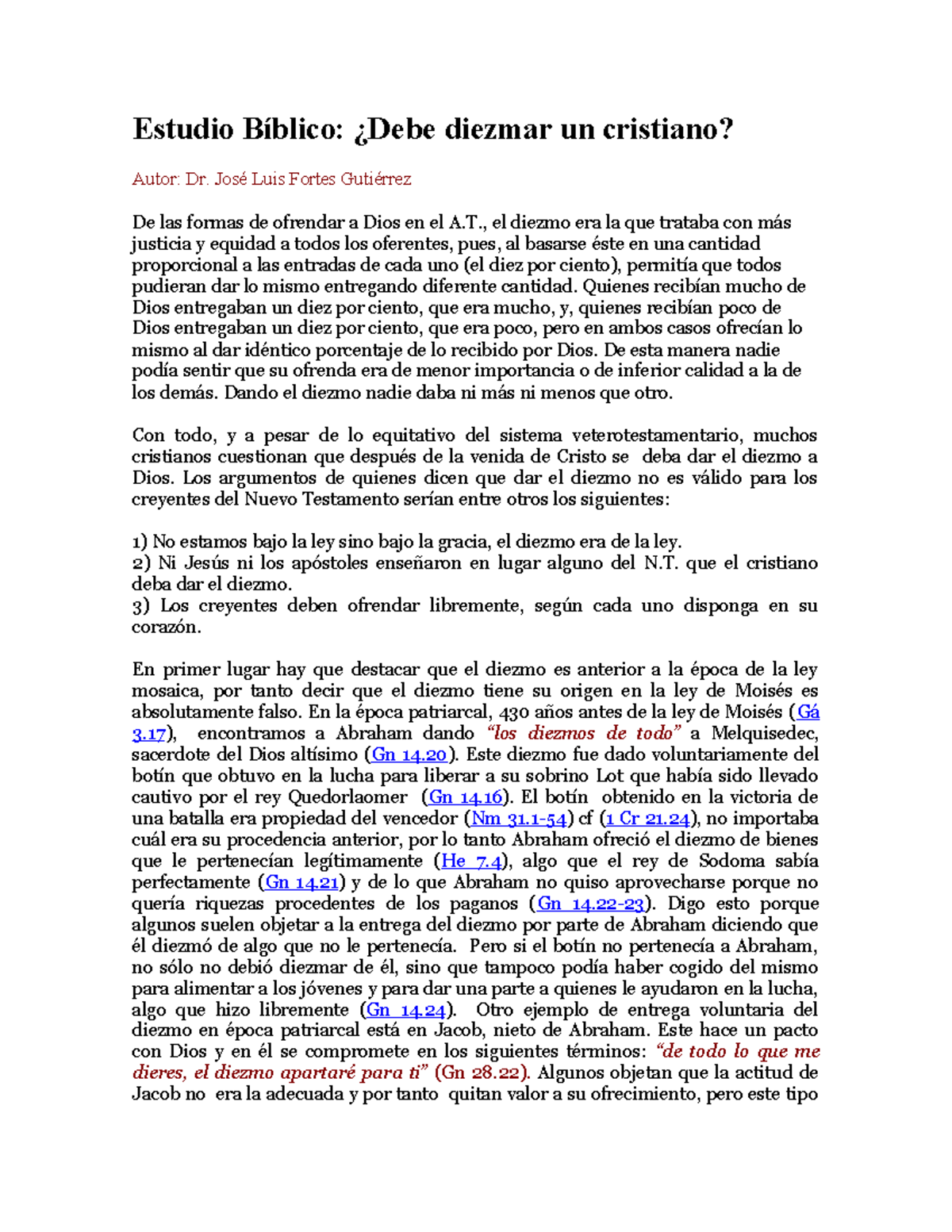 Estudio Bíblico: ¿Debe diezmar un cristiano?

Autor: Dr. José Luis Fortes Gutiérrez

De las formas de ofrendar a Dios en el A.T., el diezmo era la que trataba con más justicia y equidad a todos los oferentes, pues, al basarse éste en una cantidad proporcional a las entradas de cada uno (el diez por ciento), permitía que todos pudieran dar lo mismo entregando diferente cantidad. Quienes recibían mucho de Dios entregaban un diez por ciento, que era mucho, y, quienes recibían poco de Dios entregaban un diez por ciento, que era poco, pero en ambos casos ofrecían lo mismo al dar idéntico porcentaje de lo recibido por Dios. De esta manera nadie podía sentir que su ofrenda era de menor importancia o de inferior calidad a la de los demás. Dando el diezmo nadie daba ni más ni menos que otro.

Con todo, y a pesar de lo equitativo del sistema veterotestamentario, muchos cristianos cuestionan que después de la venida de Cristo se deba dar el diezmo a Dios. Los argumentos de quienes dicen que dar el diezmo no es válido para los creyentes del Nuevo Testamento serían entre otros los siguientes:

1) No estamos bajo la ley sino bajo la gracia, el diezmo era de la ley.
2) Ni Jesús ni los apóstoles enseñaron en lugar alguno del N.T. que el cristiano deba dar el diezmo.
3) Los creyentes deben ofrendar libremente, según cada uno disponga en su corazón.

En primer lugar hay que destacar que el diezmo es anterior a la época de la ley mosaica, por tanto decir que el diezmo tiene su origen en la ley de Moisés es absolutamente falso. En la época patriarcal, 430 años antes de la ley de Moisés (Gá 3.17), encontramos a Abraham dando "los diezmos de todo" a Melquisedec, sacerdote del Dios altísimo (Gn 14.20). Este diezmo fue dado voluntariamente del botín que obtuvo en la lucha para liberar a su sobrino Lot que había sido llevado cautivo por el rey Quedorlaomer (Gn 14.16). El botín obtenido en la victoria de una batalla era propiedad del vencedor (Nm 31.1-54) cf (1 Cr 21.24), no importaba cuál era su procedencia anterior, por lo tanto Abraham ofreció el diezmo de bienes que le pertenecían legítimamente (He 7.4), algo que el rey de Sodoma sabía perfectamente (Gn 14.21) y de lo que Abraham no quiso aprovecharse porque no quería riquezas procedentes de los paganos (Gn 14.22-23). Digo esto porque algunos suelen objetar a la entrega del diezmo por parte de Abraham diciendo que él diezmó de algo que no le pertenecía. Pero si el botín no pertenecía a Abraham, no sólo no debió diezmar de él, sino que tampoco podía haber cogido del mismo para alimentar a los jóvenes y para dar una parte a quienes le ayudaron en la lucha, algo que hizo libremente (Gn 14.24). Otro ejemplo de entrega voluntaria del diezmo en época patriarcal está en Jacob, nieto de Abraham. Este hace un pacto con Dios y en él se compromete en los siguientes términos: "de todo lo que me dieres, el diezmo apartaré para ti" (Gn 28.22). Algunos objetan que la actitud de Jacob no era la adecuada y por tanto quitan valor a su ofrecimiento, pero este tipo